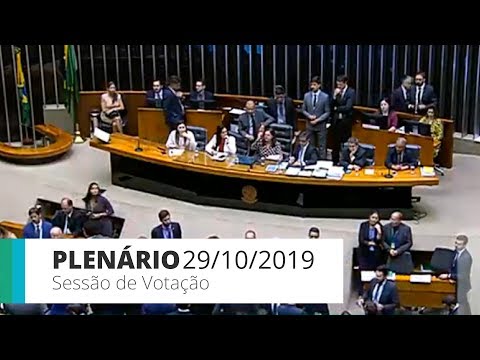 PLENÁRIO 29/10/2019
Sessão de Votação